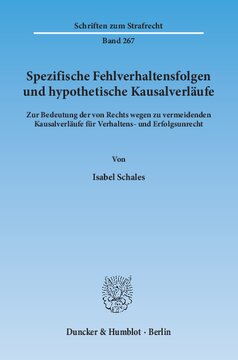 Schriften zum Strafrecht

Band 267

Spezifische Fehlverhaltensfolgen und hypothetische Kausalverläufe

Zur Bedeutung der von Rechts wegen zu vermeidenden Kausalverläufe für Verhaltens- und Erfolgsunrecht

Von

Isabel Schales

Duncker & Humblot · Berlin